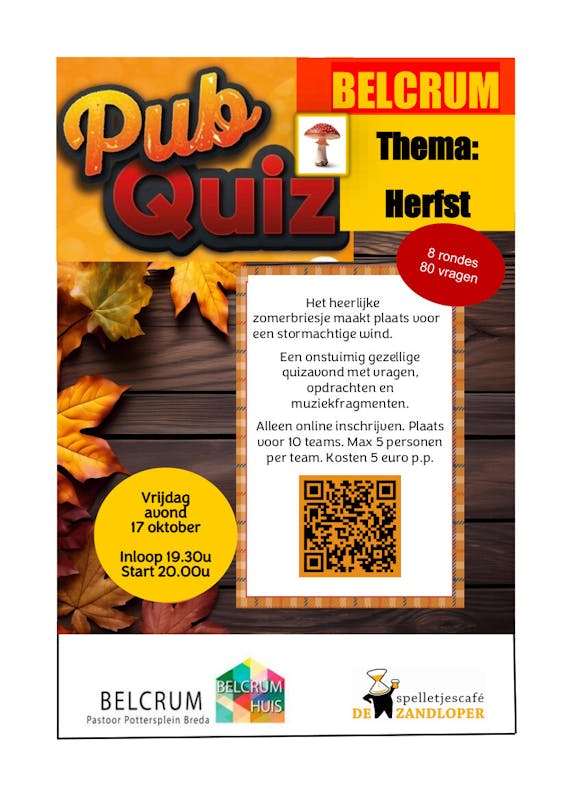 Pub Quiz

BELCRUM

Thema:
Herfst

8 rondes
80 vragen

Het heerlijke zomerbriesje maakt plaats voor een stormachtige wind.

Een onstuimig gezellige quizavond met vragen, opdrachten en muziekfragmenten.

Alleen online inschrijven. Plaats voor 10 teams. Max 5 personen per team. Kosten 5 euro p.p.

Vrijdag
avond
17 oktober

Inloop 19.30u
Start 20.00u

BELCRUM
Pastoor Pottersplein Breda

BELCRUM
HUIS

spelletjescafé
DE ZANDLOPER